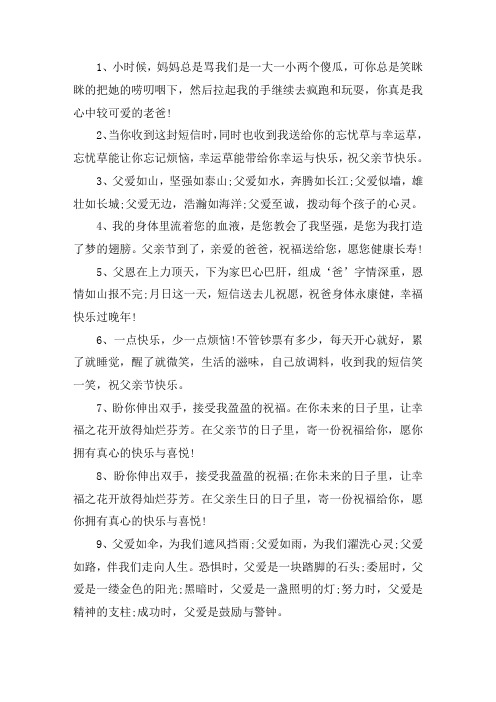 1、小时候，妈妈总是骂我们是一大一小两个傻瓜，可你总是笑眯眯的把她的唠叨咽下，然后拉起我的手继续去疯跑和玩耍，你真是我心中较可爱的老爸！

2、当你收到这封短信时，同时也收到我送给你的忘忧草与幸运草，忘忧草能让你忘记烦恼，幸运草能带给你幸运与快乐，祝父亲节快乐。

3、父爱如山，坚强如泰山;父爱如水，奔腾如长江;父爱似墙，雄壮如长城;父爱无边，浩瀚如海洋;父爱至诚，拨动每个孩子的心灵。

4、我的身体里流着您的血液，是您教会了我坚强，是您为我打造了梦的翅膀。父亲节到了，亲爱的爸爸，祝福送给您，愿您健康长寿！

5、父恩在上力顶天，下为家巴心巴肝，组成‘爸’字情深重，恩情如山报不完;月日这一天，短信送去儿祝愿，祝爸身体永康健，幸福快乐过晚年！

6、一点快乐，少一点烦恼！不管钞票有多少，每天开心就好，累了就睡觉，醒了就微笑，生活的滋味，自己放调料，收到我的短信笑一笑，祝父亲节快乐。

7、盼你伸出双手，接受我盈盈的祝福。在你未来的日子里，让幸福之花开放得灿烂芬芳。在父亲节的日子里，寄一份祝福给你，愿你拥有真心的快乐与喜悦！

8、盼你伸出双手，接受我盈盈的祝福;在你未来的日子里，让幸福之花开放得灿烂芬芳。在父亲生日的日子里，寄一份祝福给你，愿你拥有真心的快乐与喜悦！

9、父爱如伞，为我们遮风挡雨;父爱如雨，为我们濯洗心灵;父爱如路，伴我们走向人生。恐惧时，父爱是一块踏脚的石头;委屈时，父爱是一缕金色的阳光;黑暗时，父爱是一盏照明的灯;努力时，父爱是精神的支柱;成功时，父爱是鼓励与警钟。